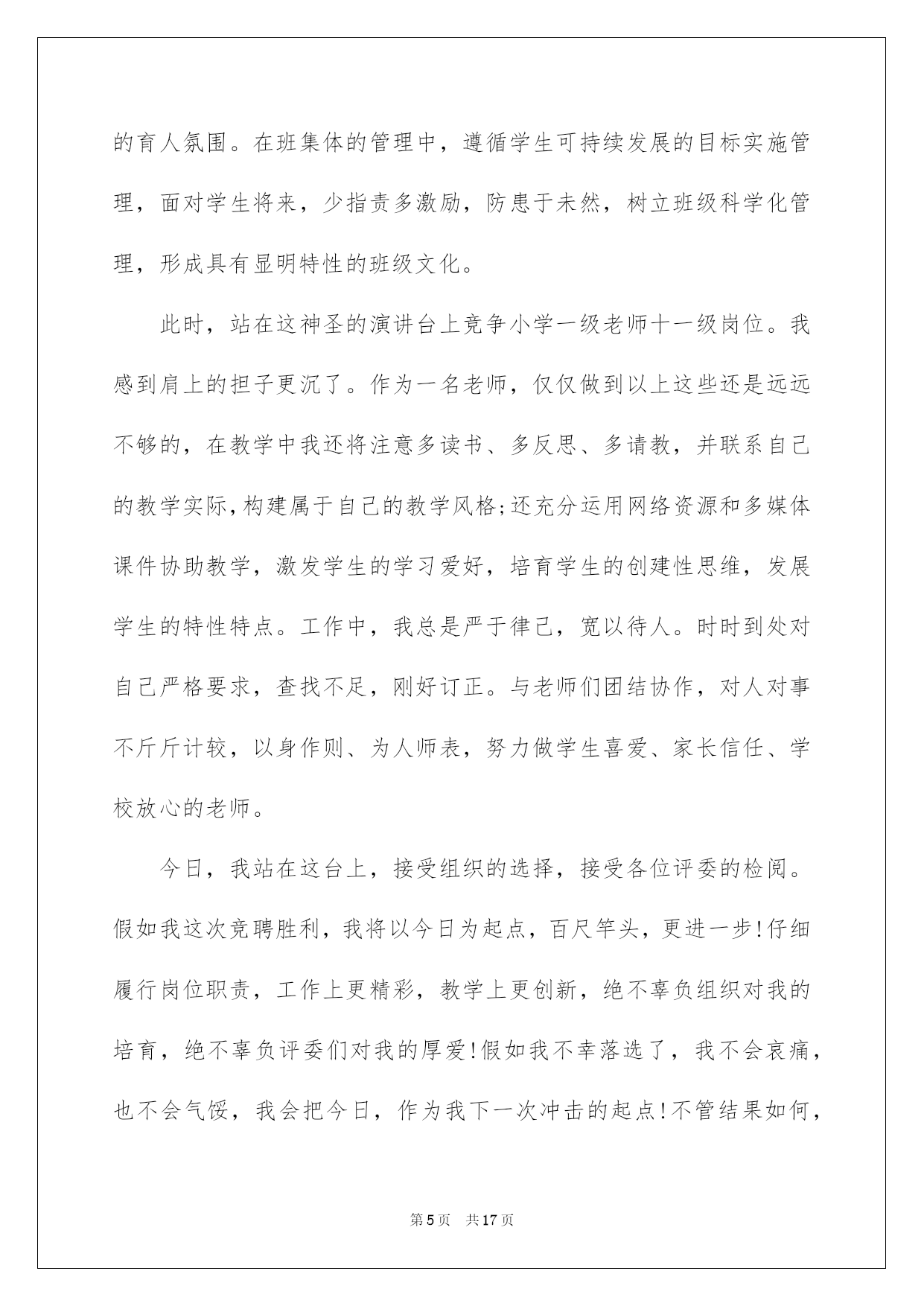 的育人氛围。在班集体的管理中，遵循学生可持续发展的目标实施管理，面对学生将来，少指责多激励，防患于未然，树立班级科学化管理，形成具有显明特性的班级文化。

此时，站在这神圣的演讲台上竞争小学一级老师十一级岗位。我感到肩上的担子更沉了。作为一名老师，仅仅做到以上这些还是远远不够的，在教学中我还将注意多读书、多反思、多请教，并联系自己的教学实际，构建属于自己的教学风格;还充分运用网络资源和多媒体课件协助教学，激发学生的学习爱好，培育学生的创建性思维，发展学生的特性特点。工作中，我总是严于律己，宽以待人。时时到处对自己严格要求，查找不足，刚好订正。与老师们团结协作，对人对事不斤斤计较，以身作则、为人师表，努力做学生喜爱、家长信任、学校放心的老师。

今日，我站在这台上，接受组织的选择，接受各位评委的检阅。假如我这次竞聘胜利，我将以今日为起点，百尺竿头，更进一步!仔细履行岗位职责，工作上更精彩，教学上更创新，绝不辜负组织对我的培育，绝不辜负评委们对我的厚爱!假如我不幸落选了，我不会哀痛，也不会气馁，我会把今日，作为我下一次冲击的起点!不管结果如何，

第5页 共17页